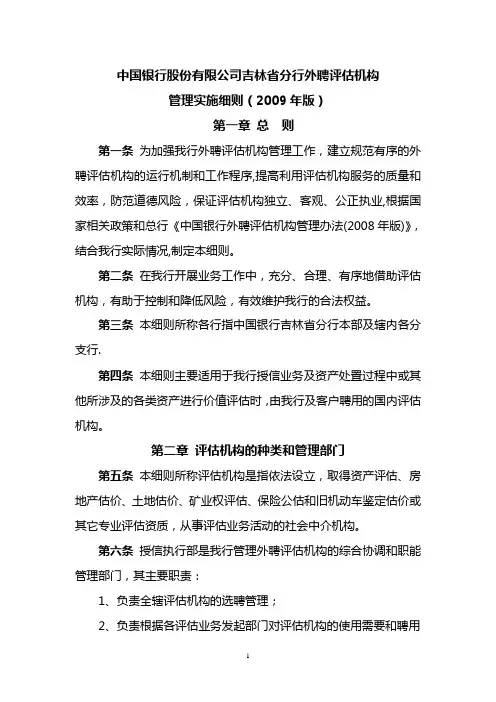 中国银行股份有限公司吉林省分行外聘评估机构
管理实施细则（2009 年版）

第一章 总 则

第一条 为加强我行外聘评估机构管理工作，建立规范有序的外聘评估机构的运行机制和工作程序,提高利用评估机构服务的质量和效率，防范道德风险，保证评估机构独立、客观、公正执业,根据国家相关政策和总行《中国银行外聘评估机构管理办法(2008 年版)》，结合我行实际情况,制定本细则。

第二条 在我行开展业务工作中，充分、合理、有序地借助评估机构，有助于控制和降低风险，有效维护我行的合法权益。

第三条 本细则所称各行指中国银行吉林省分行本部及辖内各分支行.

第四条 本细则主要适用于我行授信业务及资产处置过程中或其他所涉及的各类资产进行价值评估时，由我行及客户聘用的国内评估机构。

第二章 评估机构的种类和管理部门

第五条 本细则所称评估机构是指依法设立，取得资产评估、房地产估价、土地估价、矿业权评估、保险公估和旧机动车鉴定估价或其它专业评估资质，从事评估业务活动的社会中介机构。

第六条 授信执行部是我行管理外聘评估机构的综合协调和职能管理部门，其主要职责：

1、负责全辖评估机构的选聘管理；

2、负责根据各评估业务发起部门对评估机构的使用需要和聘用

1